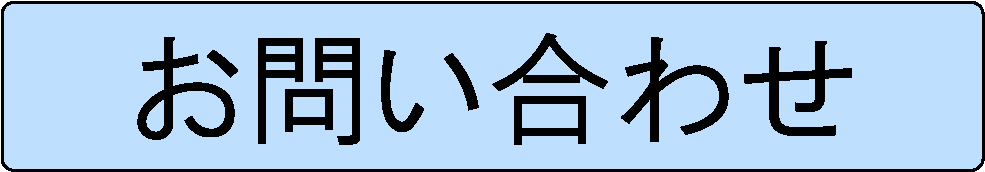 お問い合わせ